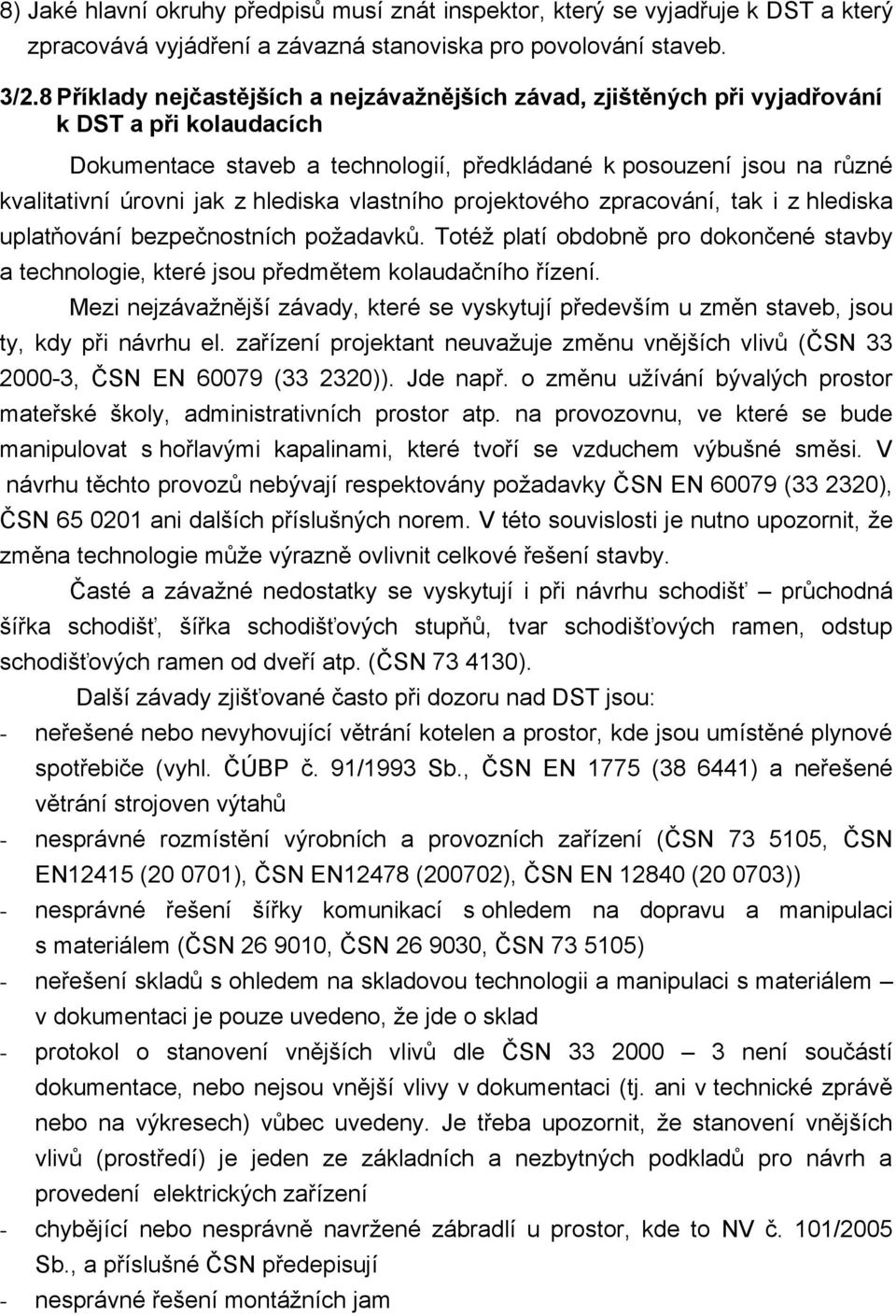 8) Jaké hlavní okruhy předpisů musí znát inspektor, který se vyjadřuje k DST a který zpracovává vyjádření a závazná stanoviska pro povolování staveb.

3/2.8 Příklady nejčastějších a nejzávažnějších závad, zjištěných při vyjadřování k DST a při kolaudacích

Dokumentace staveb a technologií, předkládané k posouzení jsou na různé kvalitativní úrovni jak z hlediska vlastního projektového zpracování, tak i z hlediska uplatňování bezpečnostních požadavků. Totéž platí obdobně pro dokončené stavby a technologie, které jsou předmětem kolaudačního řízení.

Mezi nejzávažnější závady, které se vyskytují především u změn staveb, jsou ty, kdy při návrhu el. zařízení projektant neuvažuje změnu vnějších vlivů (ČSN 33 2000-3, ČSN EN 60079 (33 2320)). Jde např. o změnu užívání bývalých prostor mateřské školy, administrativních prostor atp. na provozovnu, ve které se bude manipulovat s hořlavými kapalinami, které tvoří se vzduchem výbušné směsi. V návrhu těchto provozů nebývají respektovány požadavky ČSN EN 60079 (33 2320), ČSN 65 0201 ani dalších příslušných norem. V této souvislosti je nutno upozornit, že změna technologie může výrazně ovlivnit celkové řešení stavby.

Časté a závažné nedostatky se vyskytují i při návrhu schodišť – průchodná šířka schodišť, šířka schodišťových stupňů, tvar schodišťových ramen, odstup schodišťových ramen od dveří atp. (ČSN 73 4130).

Další závady zjišťované často při dozoru nad DST jsou:
- neřešené nebo nevyhovující větrání kotelen a prostor, kde jsou umístěné plynové spotřebiče (vyhl. ČÚBP č. 91/1993 Sb., ČSN EN 1775 (38 6441) a neřešené větrání strojoven výtahů
- nesprávné rozmístění výrobních a provozních zařízení (ČSN 73 5105, ČSN EN12415 (20 0701), ČSN EN12478 (200702), ČSN EN 12840 (20 0703))
- nesprávné řešení šířky komunikací s ohledem na dopravu a manipulaci s materiálem (ČSN 26 9010, ČSN 26 9030, ČSN 73 5105)
- neřešení skladů s ohledem na skladovou technologii a manipulaci s materiálem – v dokumentaci je pouze uvedeno, že jde o sklad
- protokol o stanovení vnějších vlivů dle ČSN 33 2000 – 3 není součástí dokumentace, nebo nejsou vnější vlivy v dokumentaci (tj. ani v technické zprávě nebo na výkresech) vůbec uvedeny. Je třeba upozornit, že stanovení vnějších vlivů (prostředí) je jeden ze základních a nezbytných podkladů pro návrh a provedení elektrických zařízení
- chybějící nebo nesprávně navržené zábradlí u prostor, kde to NV č. 101/2005 Sb., a příslušné ČSN předepisují
- nesprávné řešení montážních jam